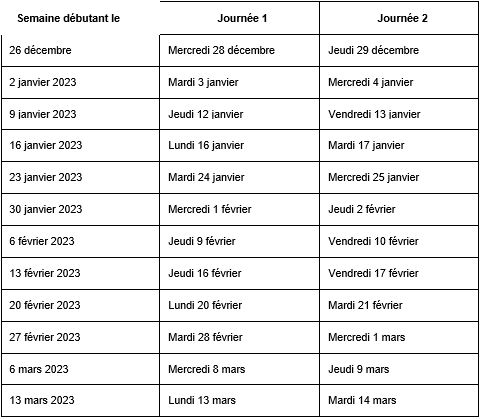 | Semaine débutant le | Journée 1 | Journée 2 |
|---|---|---|
| 26 décembre | Mercredi 28 décembre | Jeudi 29 décembre |
| 2 janvier 2023 | Mardi 3 janvier | Mercredi 4 janvier |
| 9 janvier 2023 | Jeudi 12 janvier | Vendredi 13 janvier |
| 16 janvier 2023 | Lundi 16 janvier | Mardi 17 janvier |
| 23 janvier 2023 | Mardi 24 janvier | Mercredi 25 janvier |
| 30 janvier 2023 | Mercredi 1 février | Jeudi 2 février |
| 6 février 2023 | Jeudi 9 février | Vendredi 10 février |
| 13 février 2023 | Jeudi 16 février | Vendredi 17 février |
| 20 février 2023 | Lundi 20 février | Mardi 21 février |
| 27 février 2023 | Mardi 28 février | Mercredi 1 mars |
| 6 mars 2023 | Mercredi 8 mars | Jeudi 9 mars |
| 13 mars 2023 | Lundi 13 mars | Mardi 14 mars |